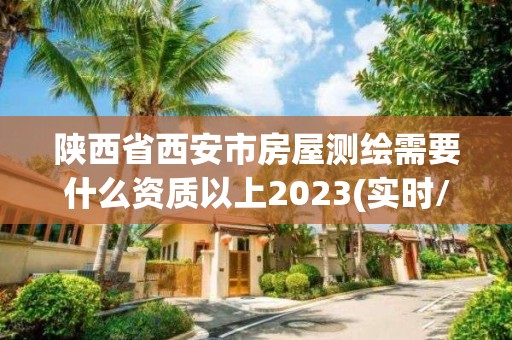 陕西省西安市房屋测绘需要什么资质以上2023(实时/